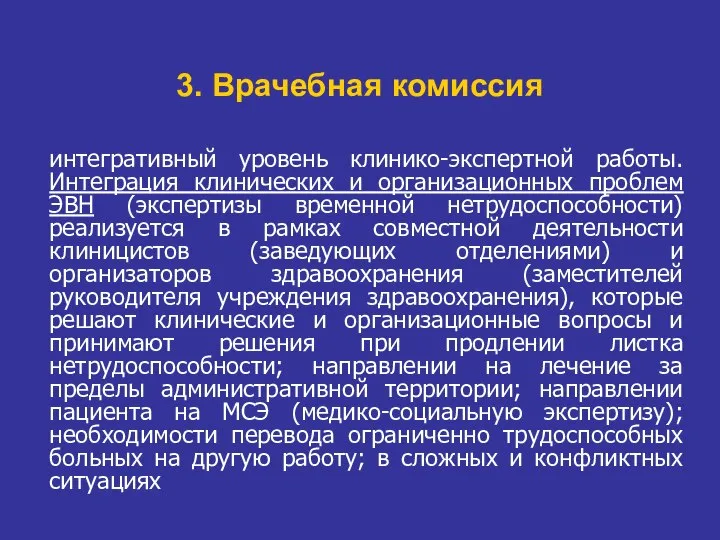 3. Врачебная комиссия

интегративный уровень клинико-экспертной работы. Интеграция клинических и организационных проблем ЭВН (экспертизы временной нетрудоспособности) реализуется в рамках совместной деятельности клиницистов (заведующих отделениями) и организаторов здравоохранения (заместителей руководителя учреждения здравоохранения), которые решают клинические и организационные вопросы и принимают решения при продлении листка нетрудоспособности; направлении на лечение за пределы административной территории; направлении пациента на МСЭ (медико-социальную экспертизу); необходимости перевода ограниченно трудоспособных больных на другую работу; в сложных и конфликтных ситуациях